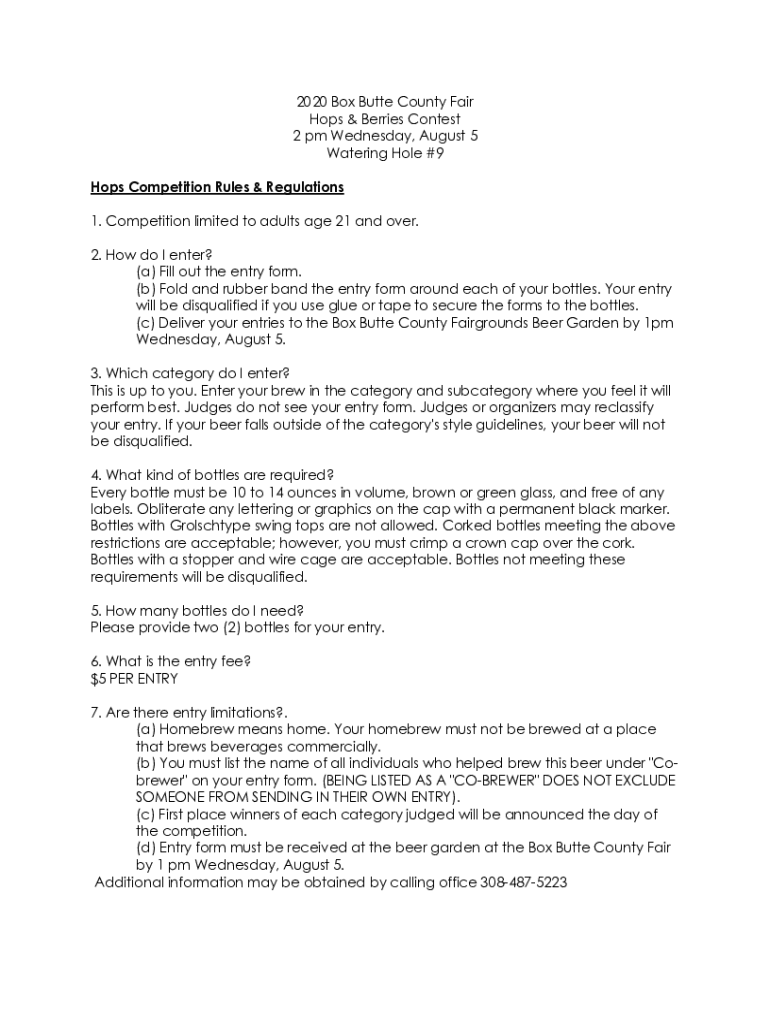 2020 Box Butte County Fair
Hops & Berries Contest
2 pm Wednesday, August 5
Watering Hole #9

Hops Competition Rules & Regulations

1. Competition limited to adults age 21 and over.

2. How do I enter?
(a) Fill out the entry form.
(b) Fold and rubber band the entry form around each of your bottles. Your entry will be disqualified if you use glue or tape to secure the forms to the bottles.
(c) Deliver your entries to the Box Butte County Fairgrounds Beer Garden by 1pm Wednesday, August 5.

3. Which category do I enter?
This is up to you. Enter your brew in the category and subcategory where you feel it will perform best. Judges do not see your entry form. Judges or organizers may reclassify your entry. If your beer falls outside of the category's style guidelines, your beer will not be disqualified.

4. What kind of bottles are required?
Every bottle must be 10 to 14 ounces in volume, brown or green glass, and free of any labels. Obliterate any lettering or graphics on the cap with a permanent black marker. Bottles with Grolschtype swing tops are not allowed. Corked bottles meeting the above restrictions are acceptable; however, you must crimp a crown cap over the cork. Bottles with a stopper and wire cage are acceptable. Bottles not meeting these requirements will be disqualified.

5. How many bottles do I need?
Please provide two (2) bottles for your entry.

6. What is the entry fee?
$5 PER ENTRY

7. Are there entry limitations?.
(a) Homebrew means home. Your homebrew must not be brewed at a place that brews beverages commercially.
(b) You must list the name of all individuals who helped brew this beer under "Co-brewer" on your entry form. (BEING LISTED AS A "CO-BREWER" DOES NOT EXCLUDE SOMEONE FROM SENDING IN THEIR OWN ENTRY).
(c) First place winners of each category judged will be announced the day of the competition.
(d) Entry form must be received at the beer garden at the Box Butte County Fair by 1 pm Wednesday, August 5.
Additional information may be obtained by calling office 308-487-5223